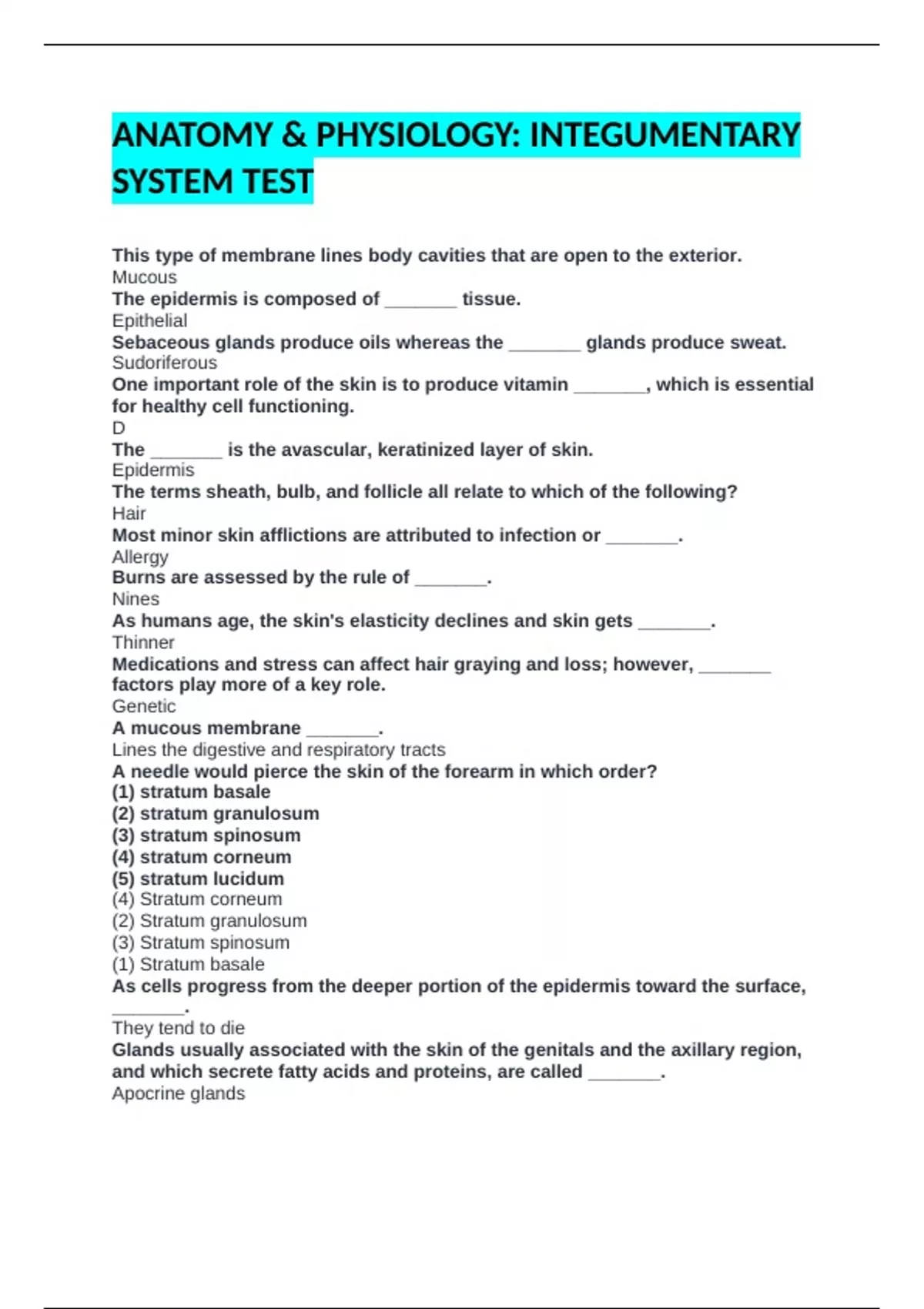 ANATOMY & PHYSIOLOGY: INTEGUMENTARY SYSTEM TEST

This type of membrane lines body cavities that are open to the exterior.
Mucous
The epidermis is composed of _______ tissue.
Epithelial
Sebaceous glands produce oils whereas the _______ glands produce sweat.
Sudoriferous
One important role of the skin is to produce vitamin _______, which is essential for healthy cell functioning.
D
The _______ is the avascular, keratinized layer of skin.
Epidermis
The terms sheath, bulb, and follicle all relate to which of the following?
Hair
Most minor skin afflictions are attributed to infection or _______.
Allergy
Burns are assessed by the rule of _______.
Nines
As humans age, the skin's elasticity declines and skin gets _______.
Thinner
Medications and stress can affect hair graying and loss; however, _______ factors play more of a key role.
Genetic
A mucous membrane _______.
Lines the digestive and respiratory tracts
A needle would pierce the skin of the forearm in which order?
(1) stratum basale
(2) stratum granulosum
(3) stratum spinosum
(4) stratum corneum
(5) stratum lucidum
(4) Stratum corneum
(2) Stratum granulosum
(3) Stratum spinosum
(1) Stratum basale
As cells progress from the deeper portion of the epidermis toward the surface, _______.
They tend to die
Glands usually associated with the skin of the genitals and the axillary region, and which secrete fatty acids and proteins, are called _______.
Apocrine glands